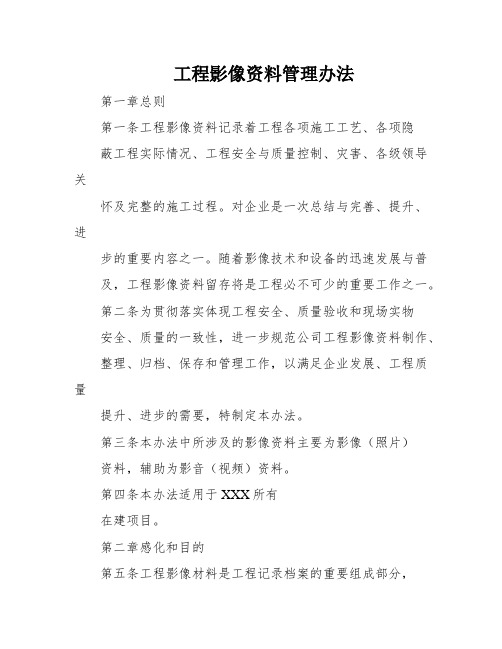 工程影像资料管理办法

第一章总则

第一条工程影像资料记录着工程各项施工工艺、各项隐蔽工程实际情况、工程安全与质量控制、灾害、各级领导关怀及完整的施工过程。对企业是一次总结与完善、提升、进步的重要内容之一。随着影像技术和设备的迅速发展与普及，工程影像资料留存将是工程必不可少的重要工作之一。

第二条为贯彻落实体现工程安全、质量验收和现场实物安全、质量的一致性，进一步规范公司工程影像资料制作、整理、归档、保存和管理工作，以满足企业发展、工程质量提升、进步的需要，特制定本办法。

第三条本办法中所涉及的影像资料主要为影像（照片）资料，辅助为影音（视频）资料。

第四条本办法适用于XXX所有在建项目。

第二章感化和目的

第五条工程影像材料是工程记录档案的重要组成部分，